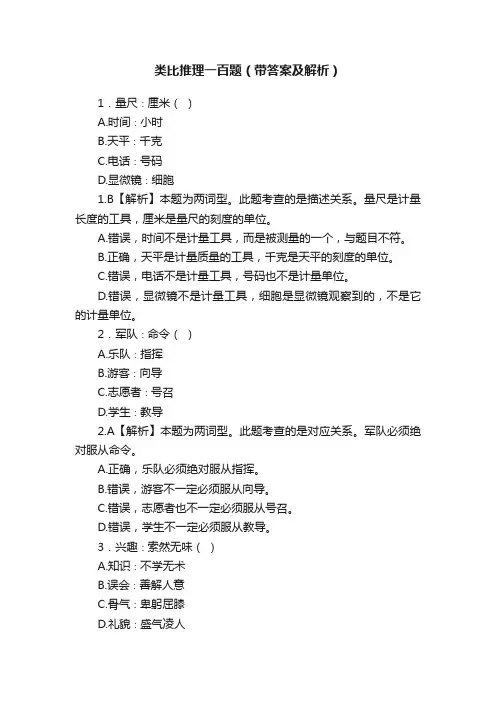 类比推理一百题（带答案及解析）

1．量尺：厘米（ ）

A.时间：小时

B.天平：千克

C.电话：号码

D.显微镜：细胞

1.B【解析】本题为两词型。此题考查的是描述关系。量尺是计量长度的工具，厘米是量尺的刻度的单位。

A.错误，时间不是计量工具，而是被测量的一个，与题目不符。

B.正确，天平是计量质量的工具，千克是天平的刻度的单位。

C.错误，电话不是计量工具，号码也不是计量单位。

D.错误，显微镜不是计量工具，细胞是显微镜观察到的，不是它的计量单位。

2．军队：命令（ ）

A.乐队：指挥

B.游客：向导

C.志愿者：号召

D.学生：教导

2.A【解析】本题为两词型。此题考查的是对应关系。军队必须绝对服从命令。

A.正确，乐队必须绝对服从指挥。

B.错误，游客不一定必须服从向导。

C.错误，志愿者也不一定必须服从号召。

D.错误，学生不一定必须服从教导。

3．兴趣：索然无味（ ）

A.知识：不学无术

B.误会：善解人意

C.骨气：卑躬屈膝

D.礼貌：盛气凌人